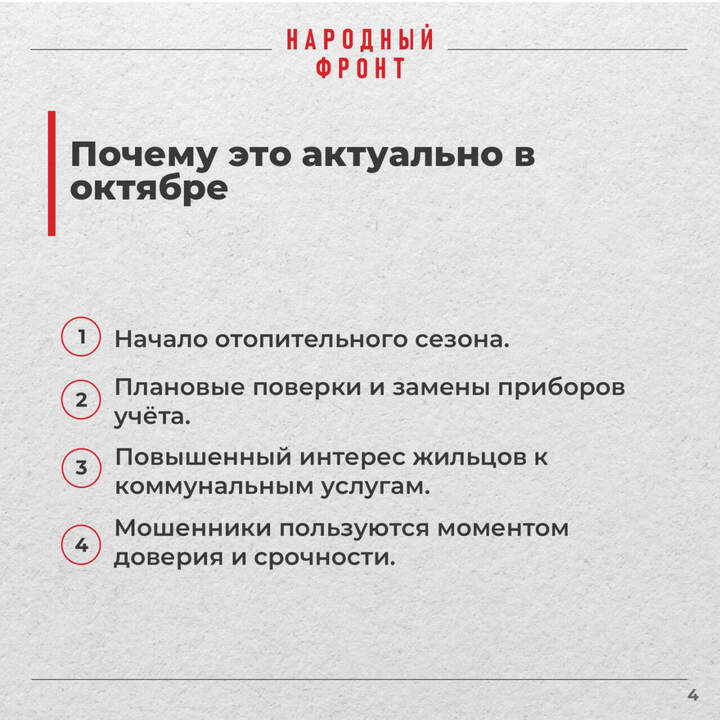 НАРОДНЫЙ ФРОНТ

Почему это актуально в октябре

1 Начало отопительного сезона.

2 Плановые поверки и замены приборов учёта.

3 Повышенный интерес жильцов к коммунальным услугам.

4 Мошенники пользуются моментом доверия и срочности.

4